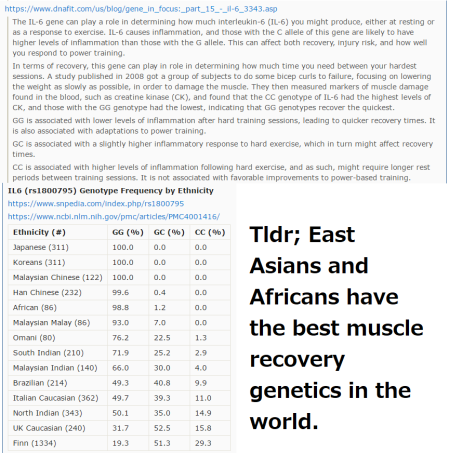 https://www.dnafit.com/us/blog/gene_in_focus:_part_15_-_il-6_3343.asp

The IL-6 gene can play a role in determining how much interleukin-6 (IL-6) you might produce, either at resting or as a response to exercise. IL-6 causes inflammation, and those with the C allele of this gene are likely to have higher levels of inflammation than those with the G allele. This can affect both recovery, injury risk, and how well you respond to power training.

In terms of recovery, this gene can play in role in determining how much time you need between your hardest sessions. A study published in 2008 got a group of subjects to do some bicep curls to failure, focusing on lowering the weight as slowly as possible, in order to damage the muscle. They then measured markers of muscle damage found in the blood, such as creatine kinase (CK), and found that the CC genotype of IL-6 had the highest levels of CK, and those with the GG genotype had the lowest, indicating that GG genotypes recover the quickest.

GG is associated with lower levels of inflammation after hard training sessions, leading to quicker recovery times. It is also associated with adaptations to power training.

GC is associated with a slightly higher inflammatory response to hard exercise, which in turn might affect recovery times.

CC is associated with higher levels of inflammation following hard exercise, and as such, might require longer rest periods between training sessions. It is not associated with favorable improvements to power-based training.

IL6 (rs1800795) Genotype Frequency by Ethnicity
https://www.snpedia.com/index.php/rs1800795
https://www.ncbi.nlm.nih.gov/pmc/articles/PMC4001416/

| Ethnicity (#) | GG (%) | GC (%) | CC (%) |
|---|---|---|---|
| Japanese (311) | 100.0 | 0.0 | 0.0 |
| Koreans (311) | 100.0 | 0.0 | 0.0 |
| Malaysian Chinese (122) | 100.0 | 0.0 | 0.0 |
| Han Chinese (232) | 99.6 | 0.4 | 0.0 |
| African (86) | 98.8 | 1.2 | 0.0 |
| Malaysian Malay (86) | 93.0 | 7.0 | 0.0 |
| Omani (80) | 76.2 | 22.5 | 1.3 |
| South Indian (210) | 71.9 | 25.2 | 2.9 |
| Malaysian Indian (140) | 66.0 | 30.0 | 4.0 |
| Brazilian (214) | 49.3 | 40.8 | 9.9 |
| Italian Caucasian (362) | 49.7 | 39.3 | 11.0 |
| North Indian (343) | 50.1 | 35.0 | 14.9 |
| UK Caucasian (240) | 31.7 | 52.5 | 15.8 |
| Finn (1334) | 19.3 | 51.3 | 29.3 |

Tldr; East Asians and Africans have the best muscle recovery genetics in the world.